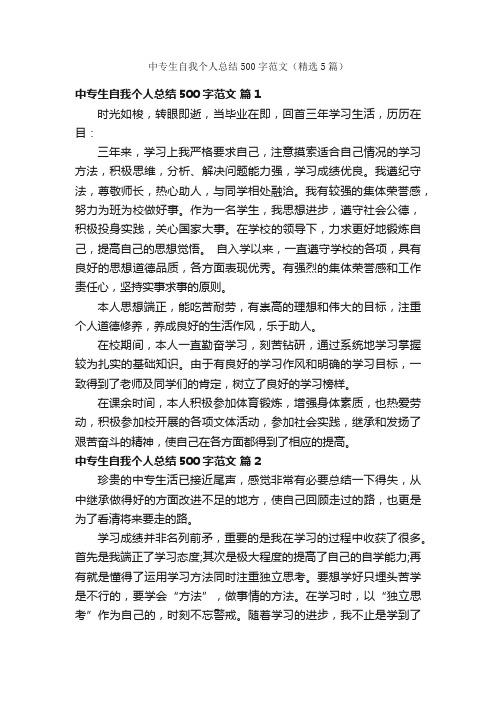 中专生自我个人总结500字范文（精选5篇）

中专生自我个人总结500字范文 篇1

时光如梭，转眼即逝，当毕业在即，回首三年学习生活，历历在目：

三年来，学习上我严格要求自己，注意摸索适合自己情况的学习方法，积极思维，分析、解决问题能力强，学习成绩优良。我遵纪守法，尊敬师长，热心助人，与同学相处融洽。我有较强的集体荣誉感，努力为班为校做好事。作为一名学生，我思想进步，遵守社会公德，积极投身实践，关心国家大事。在学校的领导下，力求更好地锻炼自己，提高自己的思想觉悟。 自入学以来，一直遵守学校的各项，具有良好的思想道德品质，各方面表现优秀。有强烈的集体荣誉感和工作责任心，坚持实事求事的原则。

本人思想端正，能吃苦耐劳，有崇高的理想和伟大的目标，注重个人道德修养，养成良好的生活作风，乐于助人。

在校期间，本人一直勤奋学习，刻苦钻研，通过系统地学习掌握较为扎实的基础知识。由于有良好的学习作风和明确的学习目标，一致得到了老师及同学们的肯定，树立了良好的学习榜样。

在课余时间，本人积极参加体育锻炼，增强身体素质，也热爱劳动，积极参加校开展的各项文体活动，参加社会实践，继承和发扬了艰苦奋斗的精神，使自己在各方面都得到了相应的提高。

中专生自我个人总结500字范文 篇2

珍贵的中专生活已接近尾声，感觉非常有必要总结一下得失，从中继承做得好的方面改进不足的地方，使自己回顾走过的路，也更是为了看清将来要走的路。

学习成绩并非名列前矛，重要的是我在学习的过程中收获了很多。首先是我端正了学习态度;其次是极大程度的提高了自己的自学能力;再有就是懂得了运用学习方法同时注重独立思考。要想学好只埋头苦学是不行的，要学会“方法”，做事情的方法。在学习时，以“独立思考”作为自己的，时刻不忘警戒。随着学习的进步，我不止是学到了